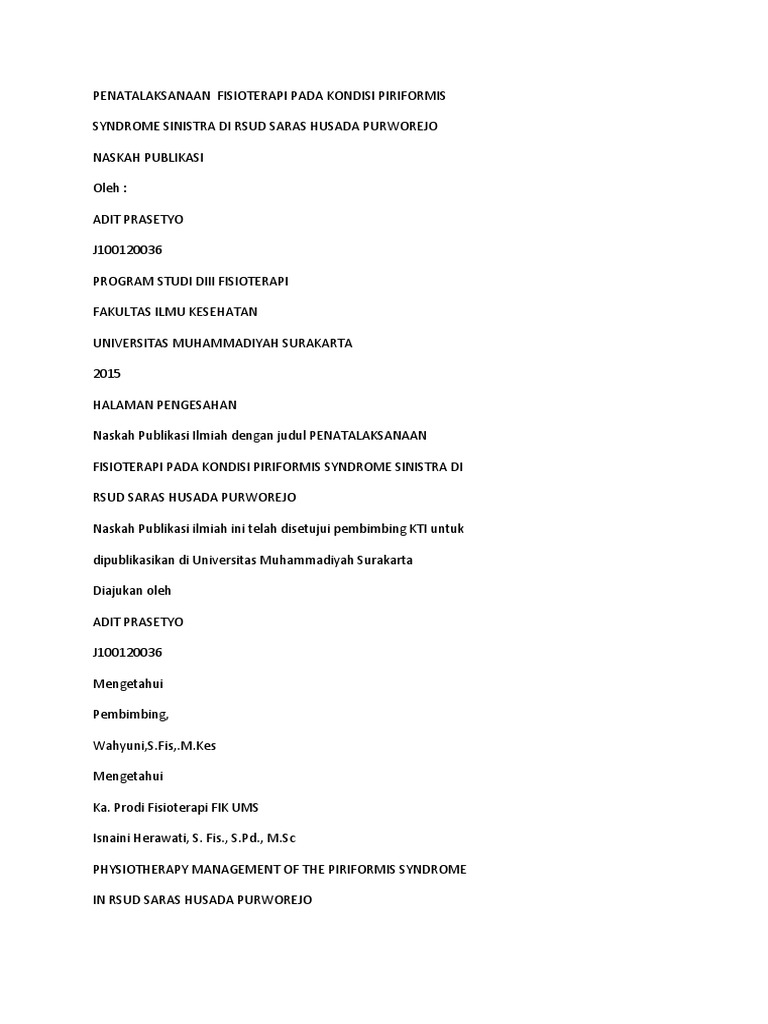 PENATALAKSANAAN  FISIOTERAPI PADA KONDISI PIRIFORMIS

SYNDROME SINISTRA DI RSUD SARAS HUSADA PURWOREJO

NASKAH PUBLIKASI

Oleh :

ADIT PRASETYO

J100120036

PROGRAM STUDI DIII FISIOTERAPI

FAKULTAS ILMU KESEHATAN

UNIVERSITAS MUHAMMADIYAH SURAKARTA

2015

HALAMAN PENGESAHAN

Naskah Publikasi Ilmiah dengan judul PENATALAKSANAAN

FISIOTERAPI PADA KONDISI PIRIFORMIS SYNDROME SINISTRA DI

RSUD SARAS HUSADA PURWOREJO

Naskah Publikasi ilmiah ini telah disetujui pembimbing KTI untuk

dipublikasikan di Universitas Muhammadiyah Surakarta

Diajukan oleh

ADIT PRASETYO

J100120036

Mengetahui

Pembimbing,

Wahyuni,S.Fis,.M.Kes

Mengetahui

Ka. Prodi Fisioterapi FIK UMS

Isnaini Herawati, S. Fis., S.Pd., M.Sc

PHYSIOTHERAPY MANAGEMENT OF THE PIRIFORMIS SYNDROME

IN RSUD SARAS HUSADA PURWOREJO